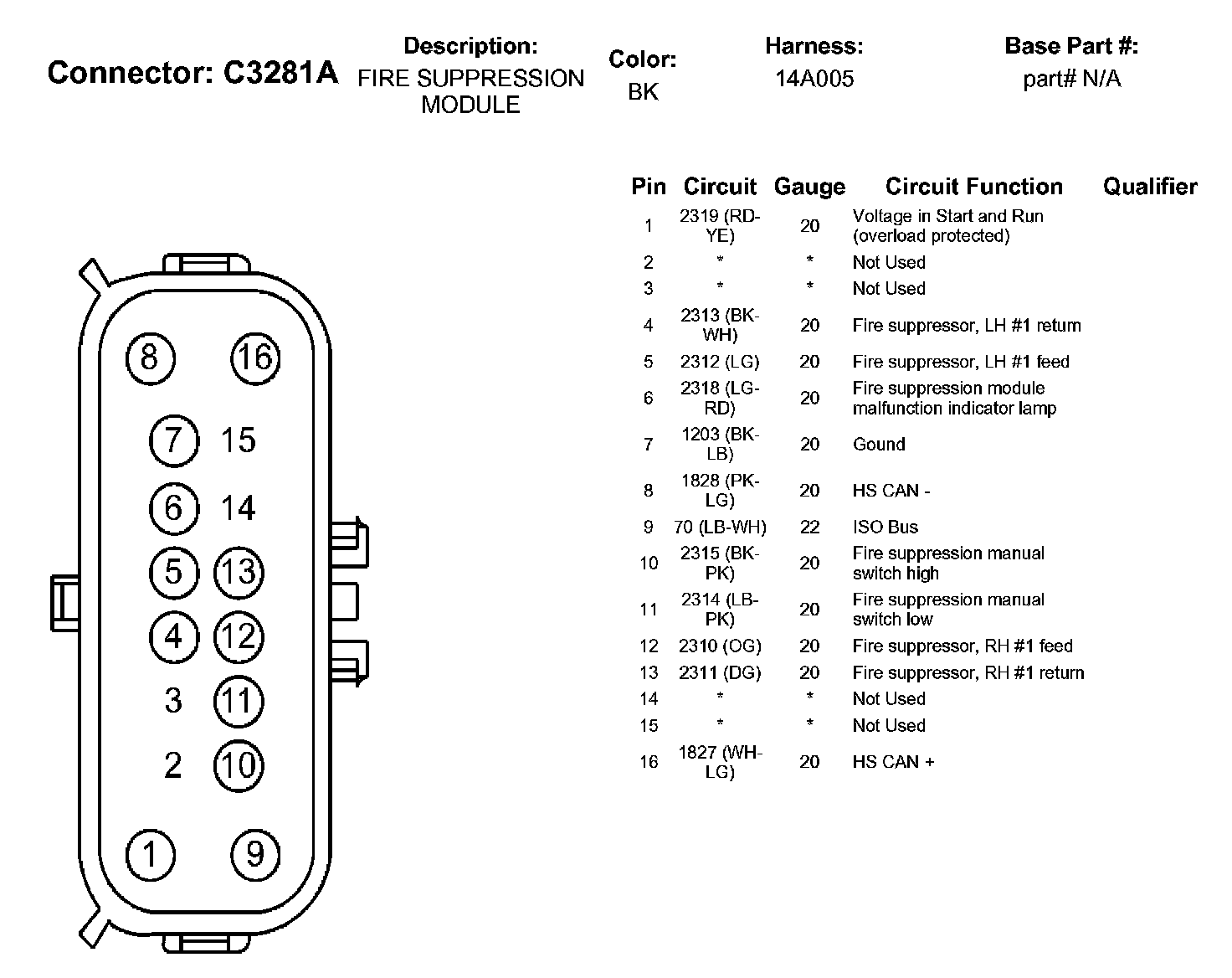 Connector: C3281A

Description:
FIRE SUPPRESSION MODULE

Color:
BK

Harness:
14A005

Base Part #:
part# N/A

8 16
7 15
6 14
5 13
4 12
3 11
2 10
1 9

| Pin | Circuit | Gauge | Circuit Function | Qualifier |
|---|---|---|---|---|
| 1 | 2319 (RD-YE) | 20 | Voltage in Start and Run (overload protected) | |
| 2 | * | * | Not Used | |
| 3 | * | * | Not Used | |
| 4 | 2313 (BK-WH) | 20 | Fire suppressor, LH #1 return | |
| 5 | 2312 (LG) | 20 | Fire suppressor, LH #1 feed | |
| 6 | 2318 (LG-RD) | 20 | Fire suppression module malfunction indicator lamp | |
| 7 | 1203 (BK-LB) | 20 | Gound | |
| 8 | 1828 (PK-LG) | 20 | HS CAN - | |
| 9 | 70 (LB-WH) | 22 | ISO Bus | |
| 10 | 2315 (BK-PK) | 20 | Fire suppression manual switch high | |
| 11 | 2314 (LB-PK) | 20 | Fire suppression manual switch low | |
| 12 | 2310 (OG) | 20 | Fire suppressor, RH #1 feed | |
| 13 | 2311 (DG) | 20 | Fire suppressor, RH #1 return | |
| 14 | * | * | Not Used | |
| 15 | * | * | Not Used | |
| 16 | 1827 (WH-LG) | 20 | HS CAN + | |